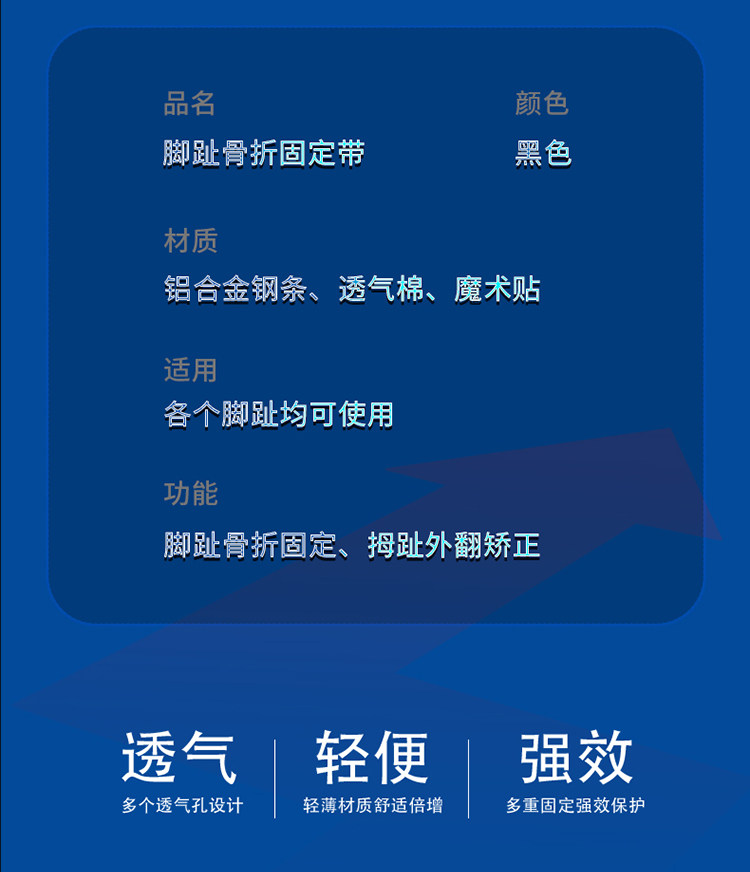 品名
脚趾骨折固定带

颜色
黑色

材质
铝合金钢条、透气棉、魔术贴

适用
各个脚趾均可使用

功能
脚趾骨折固定、拇趾外翻矫正

透气
多个透气孔设计

轻便
轻薄材质舒适倍增

强效
多重固定强效保护